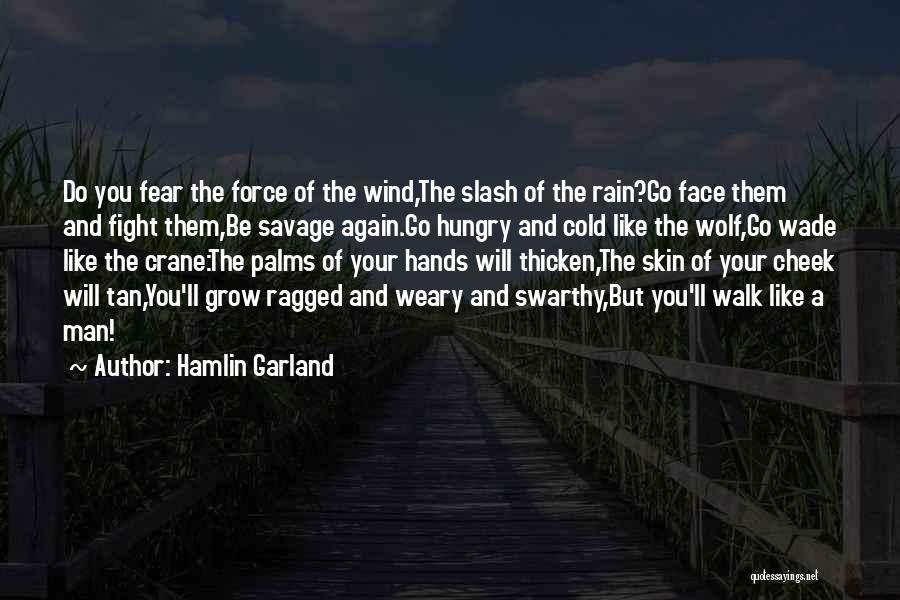 Do you fear the force of the wind,The slash of the rain?Go face them and fight them,Be savage again.Go hungry and cold like the wolf,Go wade like the crane:The palms of your hands will thicken,The skin of your cheek will tan,You'll grow ragged and weary and swarthy,But you'll walk like a man!

~ Author: Hamlin Garland

quotessayings.net